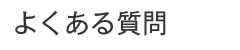 よくある質問